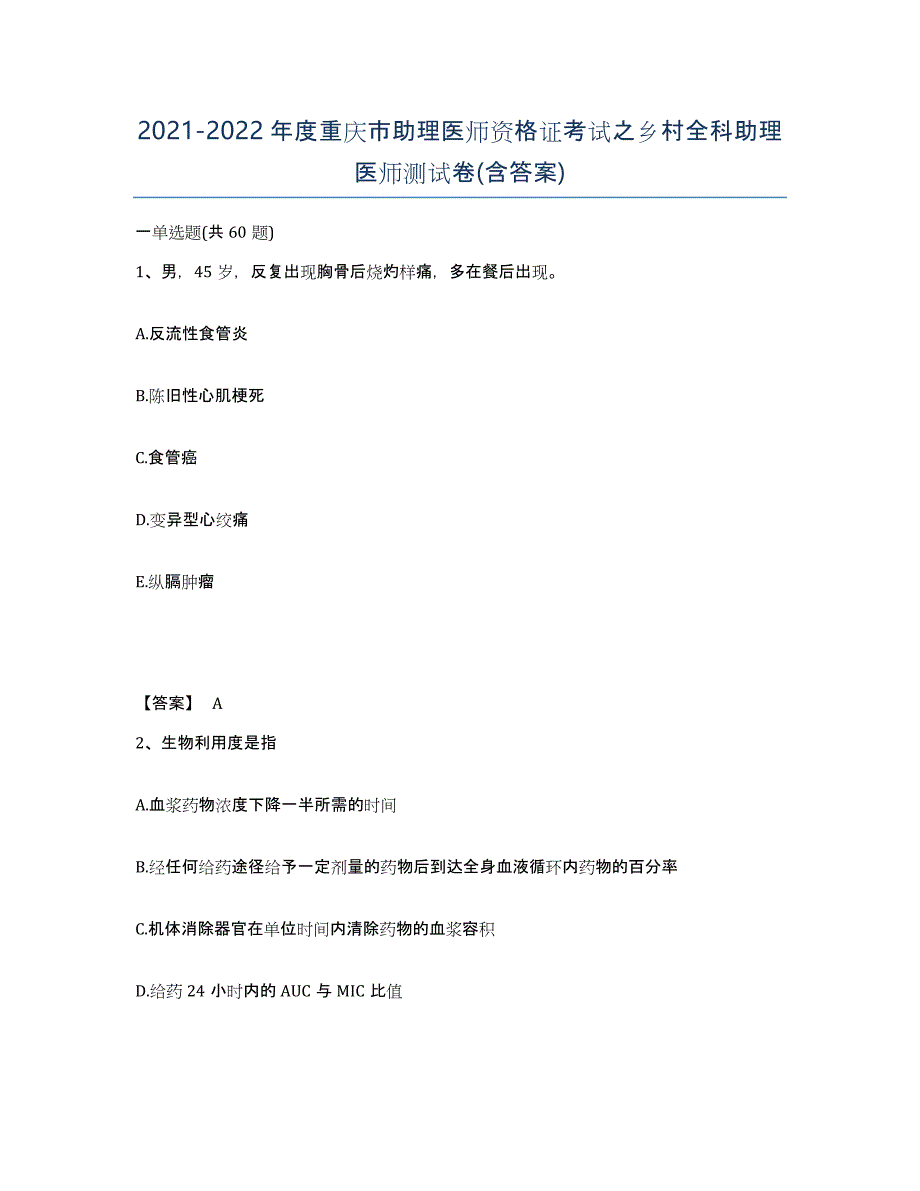 2021-2022年度重庆市助理医师资格证考试之乡村全科助理医师测试卷(含答案)

一单选题(共60题)

1、男，45岁，反复出现胸骨后烧灼样痛，多在餐后出现。

A.反流性食管炎

B.陈旧性心肌梗死

C.食管癌

D.变异型心绞痛

E.纵膈肿瘤

【答案】 A

2、生物利用度是指

A.血浆药物浓度下降一半所需的时间

B.经任何给药途径给予一定剂量的药物后到达全身血液循环内药物的百分率

C.机体消除器官在单位时间内清除药物的血浆容积

D.给药24小时内的AUC与MIC比值